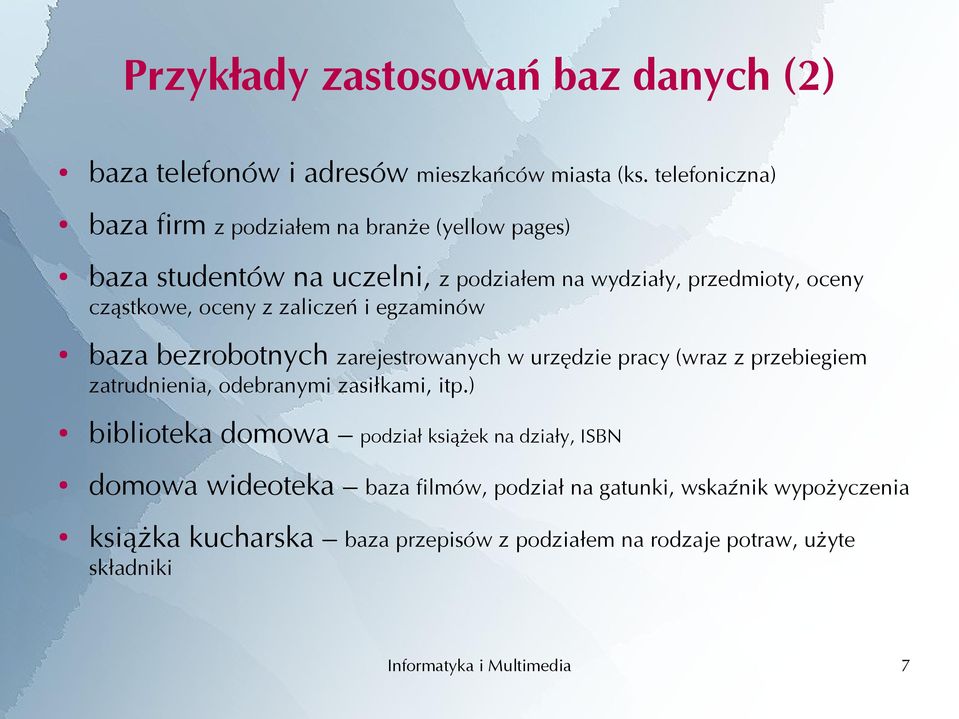 Przykłady zastosowań baz danych (2)

• baza telefonów i adresów mieszkańców miasta (ks. telefoniczna)

• baza firm z podziałem na branże (yellow pages)

• baza studentów na uczelni, z podziałem na wydziały, przedmioty, oceny cząstkowe, oceny z zaliczeń i egzaminów

• baza bezrobotnych zarejestrowanych w urzędzie pracy (wraz z przebiegiem zatrudnienia, odebranymi zasiłkami, itp.)

• biblioteka domowa – podział książek na działy, ISBN

• domowa wideoteka – baza filmów, podział na gatunki, wskaźnik wypożyczenia

• książka kucharska – baza przepisów z podziałem na rodzaje potraw, użyte składniki

Informatyka i Multimedia

7